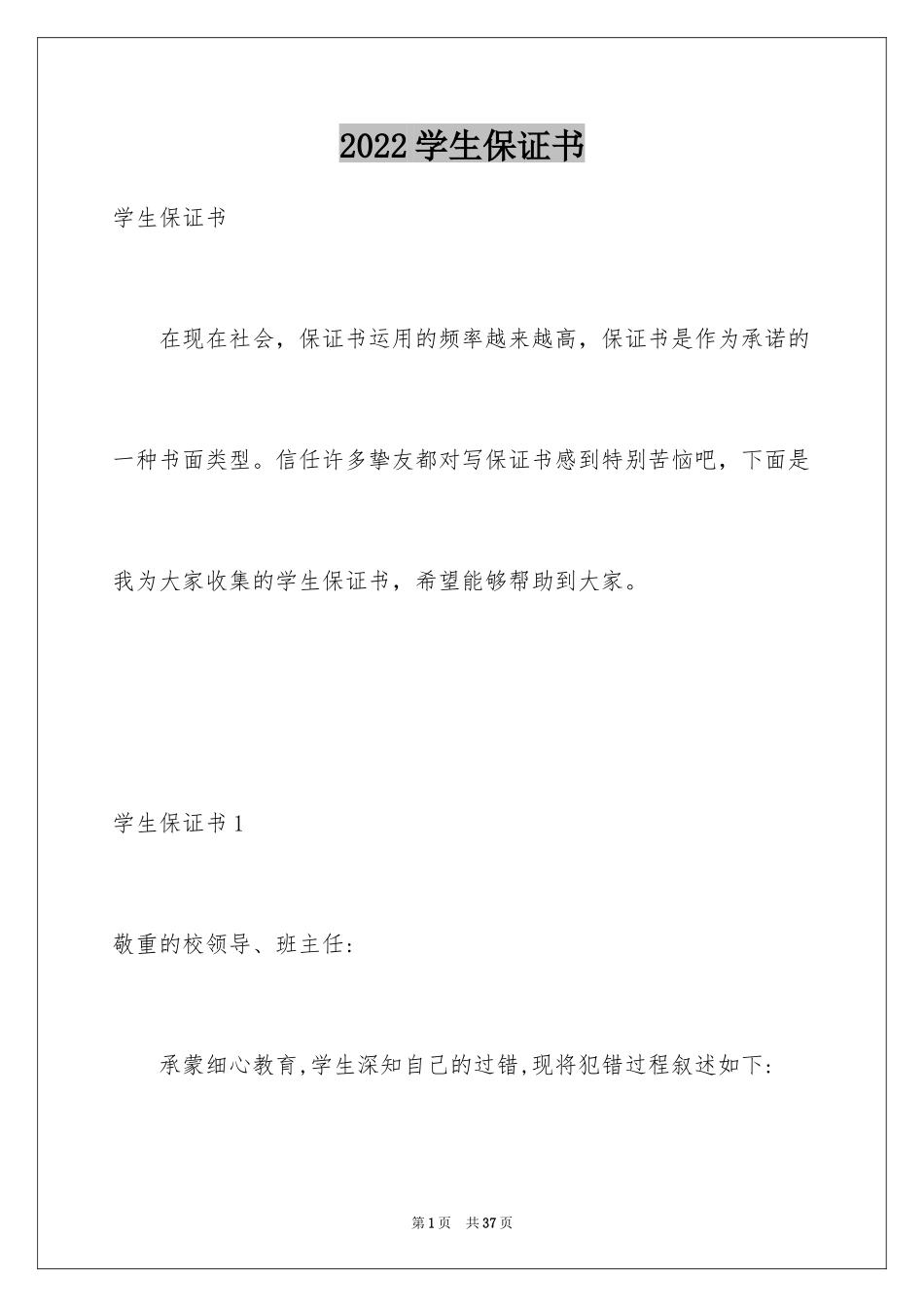 2022学生保证书

学生保证书

在现在社会，保证书运用的频率越来越高，保证书是作为承诺的一种书面类型。信任许多挚友都对写保证书感到特别苦恼吧，下面是我为大家收集的学生保证书，希望能够帮助到大家。

学生保证书1

敬重的校领导、班主任:

承蒙细心教育,学生深知自己的过错,现将犯错过程叙述如下:

第1页 共37页